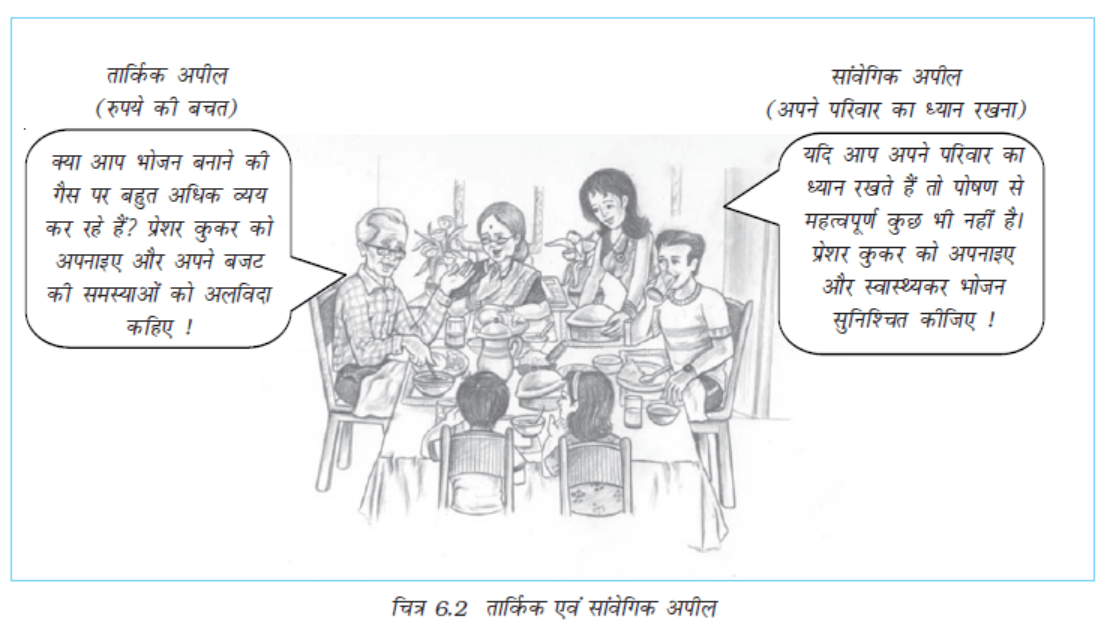 तार्किक अपील
(रुपये की बचत)

क्या आप भोजन बनाने की गैस पर बहुत अधिक व्यय कर रहे हैं? प्रेशर कुकर को अपनाइए और अपने बजट की समस्याओं को अलविदा कहिए !

सांवेगिक अपील
(अपने परिवार का ध्यान रखना)

यदि आप अपने परिवार का ध्यान रखते हैं तो पोषण से महत्वपूर्ण कुछ भी नहीं है। प्रेशर कुकर को अपनाइए और स्वास्थ्यकर भोजन सुनिश्चित कीजिए !

चित्र 6.2 तार्किक एवं सांवेगिक अपील